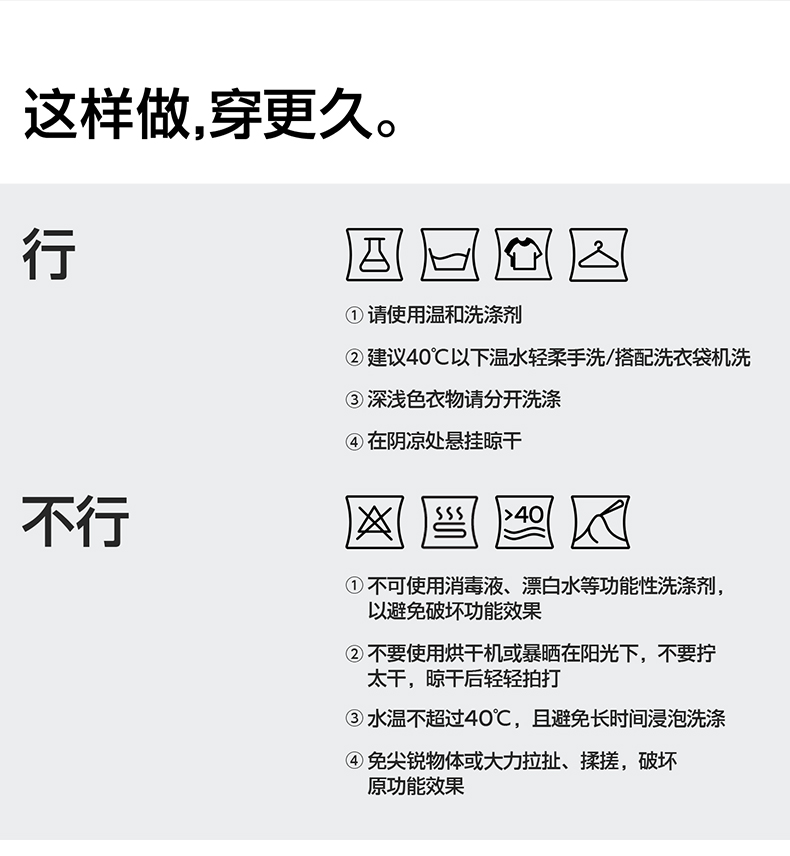 这样做,穿更久。

行

① 请使用温和洗涤剂

② 建议40℃以下温水轻柔手洗/搭配洗衣袋机洗

③ 深浅色衣物请分开洗涤

④ 在阴凉处悬挂晾干

不行

>40

① 不可使用消毒液、漂白水等功能性洗涤剂，以避免破坏功能效果

② 不要使用烘干机或暴晒在阳光下，不要拧太干，晾干后轻轻拍打

③ 水温不超过40℃，且避免长时间浸泡洗涤

④ 免尖锐物体或大力拉扯、揉搓，破坏原功能效果